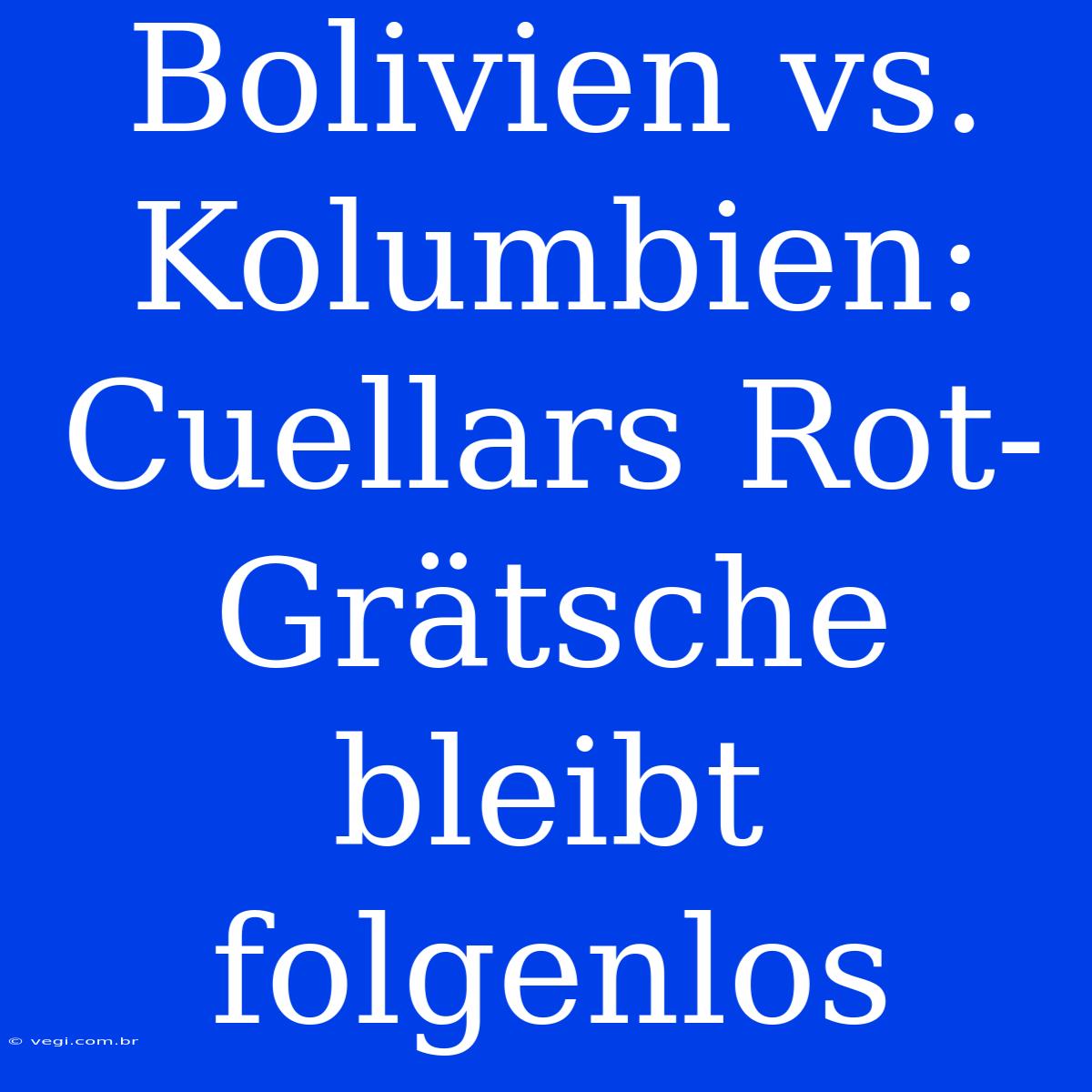 Bolivien vs. Kolumbien: Cuellars Rot-Grätsche bleibt folgenlos

© vegi.com.br